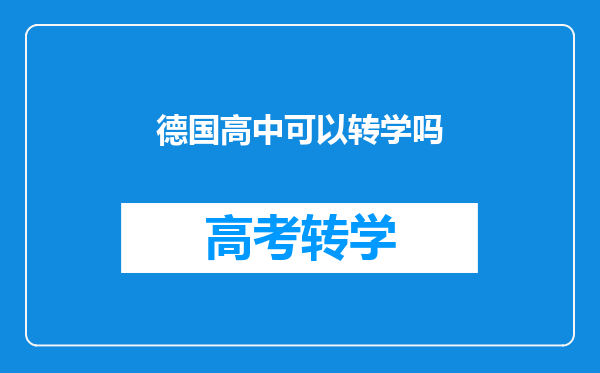 德国高中可以转学吗

高考转学